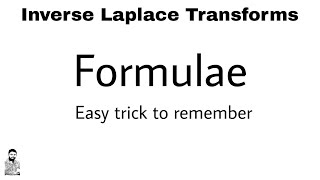 Inverse Laplace Transforms

Formulae

Easy trick to remember